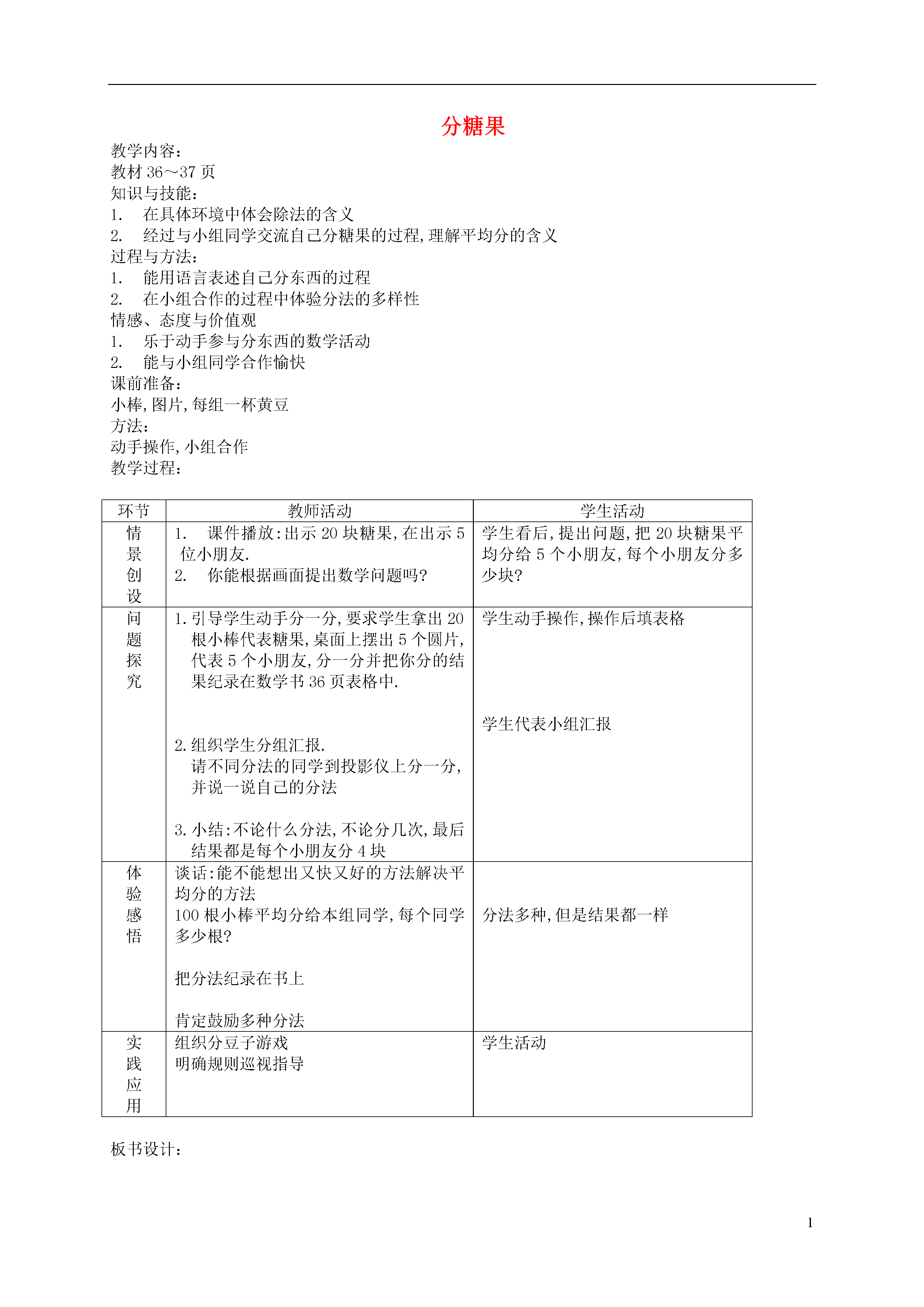 分糖果

教学内容：
教材36～37页
知识与技能：
1. 在具体环境中体会除法的含义
2. 经过与小组同学交流自己分糖果的过程,理解平均分的含义
过程与方法：
1. 能用语言表述自己分东西的过程
2. 在小组合作的过程中体验分法的多样性
情感、态度与价值观
1. 乐于动手参与分东西的数学活动
2. 能与小组同学合作愉快
课前准备：
小棒,图片,每组一杯黄豆
方法：
动手操作,小组合作
教学过程：

| 环节 | 教师活动 | 学生活动 |
|---|---|---|
| 情景创设 | 1. 课件播放:出示20块糖果,在出示5位小朋友. 2. 你能根据画面提出数学问题吗? | 学生看后,提出问题,把20块糖果平均分给5个小朋友,每个小朋友分多少块? |
| 问题探究 | 1.引导学生动手分一分,要求学生拿出20根小棒代表糖果,桌面上摆出5个圆片,代表5个小朋友,分一分并把你分的结果纪录在数学书36页表格中. 2.组织学生分组汇报. 请不同分法的同学到投影仪上分一分,并说一说自己的分法 3.小结:不论什么分法,不论分几次,最后结果都是每个小朋友分4块 | 学生动手操作,操作后填表格 学生代表小组汇报 |
| 体验感悟 | 谈话:能不能想出又快又好的方法解决平均分的方法 100根小棒平均分给本组同学,每个同学多少根? 把分法纪录在书上 肯定鼓励多种分法 | 分法多种,但是结果都一样 |
| 实践应用 | 组织分豆子游戏 明确规则巡视指导 | 学生活动 |

板书设计：

1